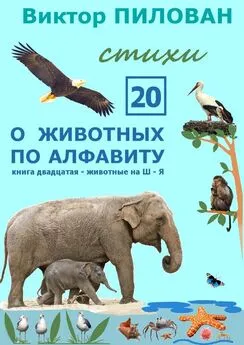 Виктор ПИЛОВАН

стихи

20

О ЖИВОТНЫХ ПО АЛФАВИТУ

книга двадцатая - животные на Ш - Я